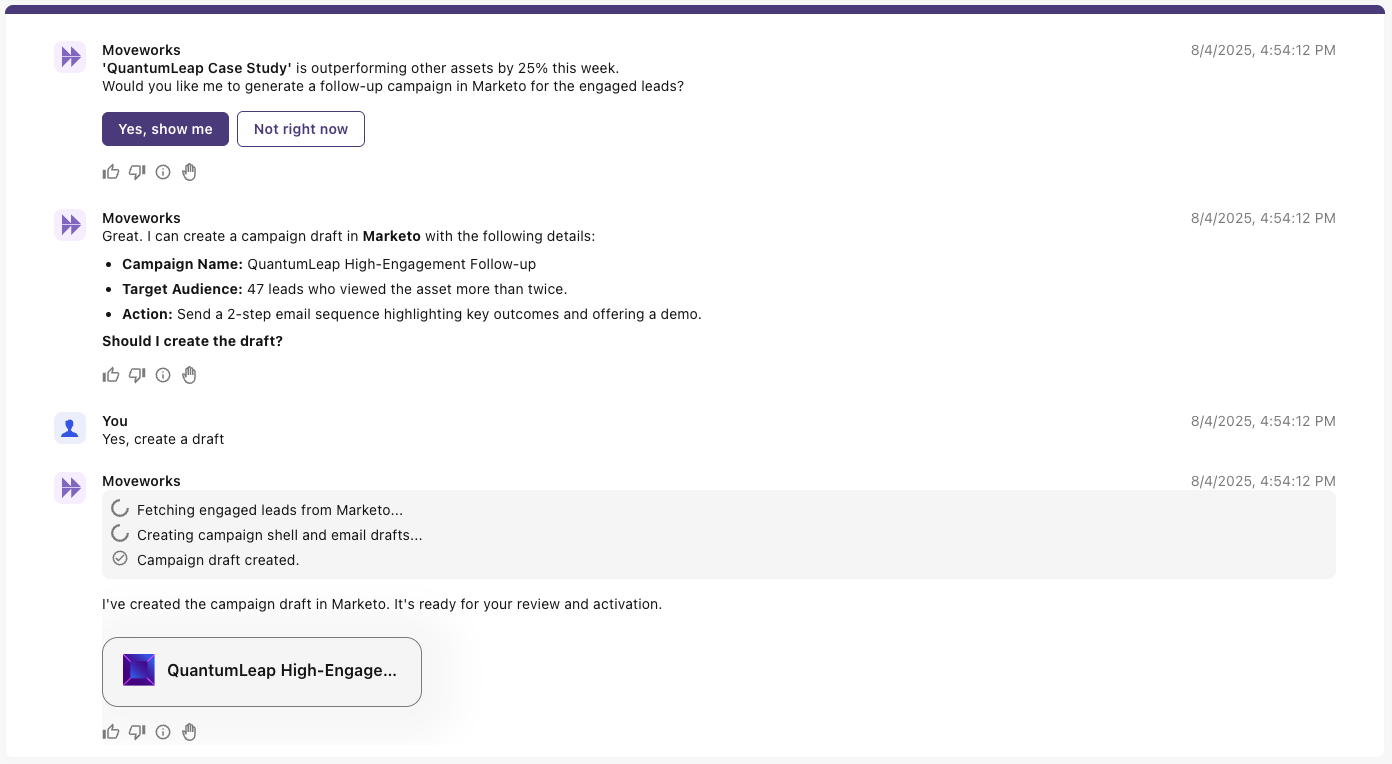 Moveworks
8/4/2025, 4:54:12 PM
'QuantumLeap Case Study' is outperforming other assets by 25% this week.
Would you like me to generate a follow-up campaign in Marketo for the engaged leads?

Yes, show me
Not right now

Moveworks
8/4/2025, 4:54:12 PM
Great. I can create a campaign draft in Marketo with the following details:

- Campaign Name: QuantumLeap High-Engagement Follow-up
- Target Audience: 47 leads who viewed the asset more than twice.
- Action: Send a 2-step email sequence highlighting key outcomes and offering a demo.

Should I create the draft?

You
8/4/2025, 4:54:12 PM
Yes, create a draft

Moveworks
8/4/2025, 4:54:12 PM
Fetching engaged leads from Marketo...
Creating campaign shell and email drafts...
Campaign draft created.

I've created the campaign draft in Marketo. It's ready for your review and activation.

QuantumLeap High-Engage...